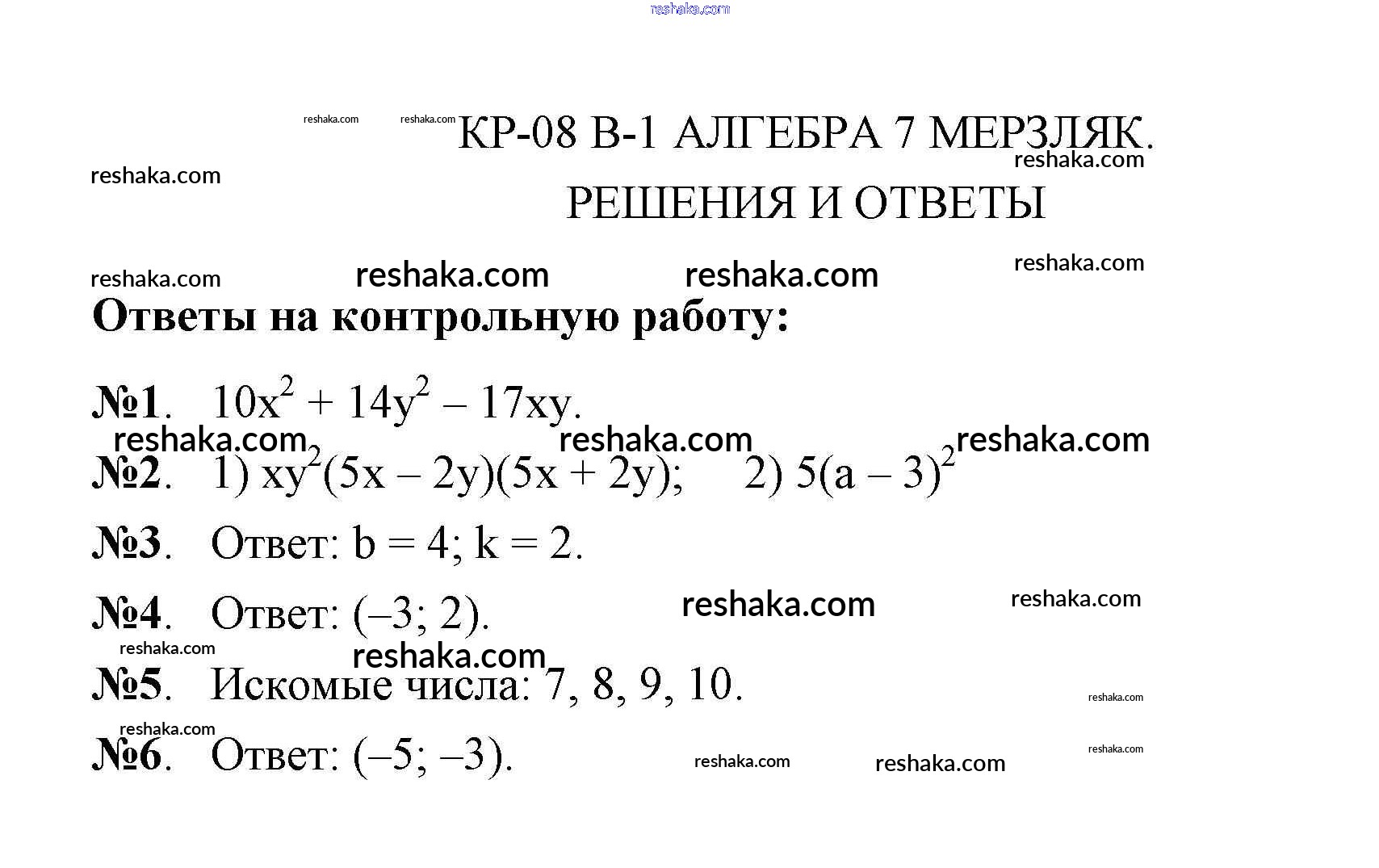 reshaka.com

reshaka.com reshaka.com КР-08 В-1 АЛГЕБРА 7 МЕРЗЛЯК. reshaka.com

reshaka.com

РЕШЕНИЯ И ОТВЕТЫ

reshaka.com reshaka.com reshaka.com reshaka.com

Ответы на контрольную работу:

№1. $10x^2 + 14y^2 - 17xy$.

reshaka.com reshaka.com reshaka.com

№2. 1) $xy^2(5x - 2y)(5x + 2y)$; 2) $5(a - 3)^2$

№3. Ответ: b = 4; k = 2.

№4. Ответ: (–3; 2). reshaka.com reshaka.com

reshaka.com reshaka.com

№5. Искомые числа: 7, 8, 9, 10. reshaka.com

reshaka.com

№6. Ответ: (–5; –3). reshaka.com reshaka.com reshaka.com